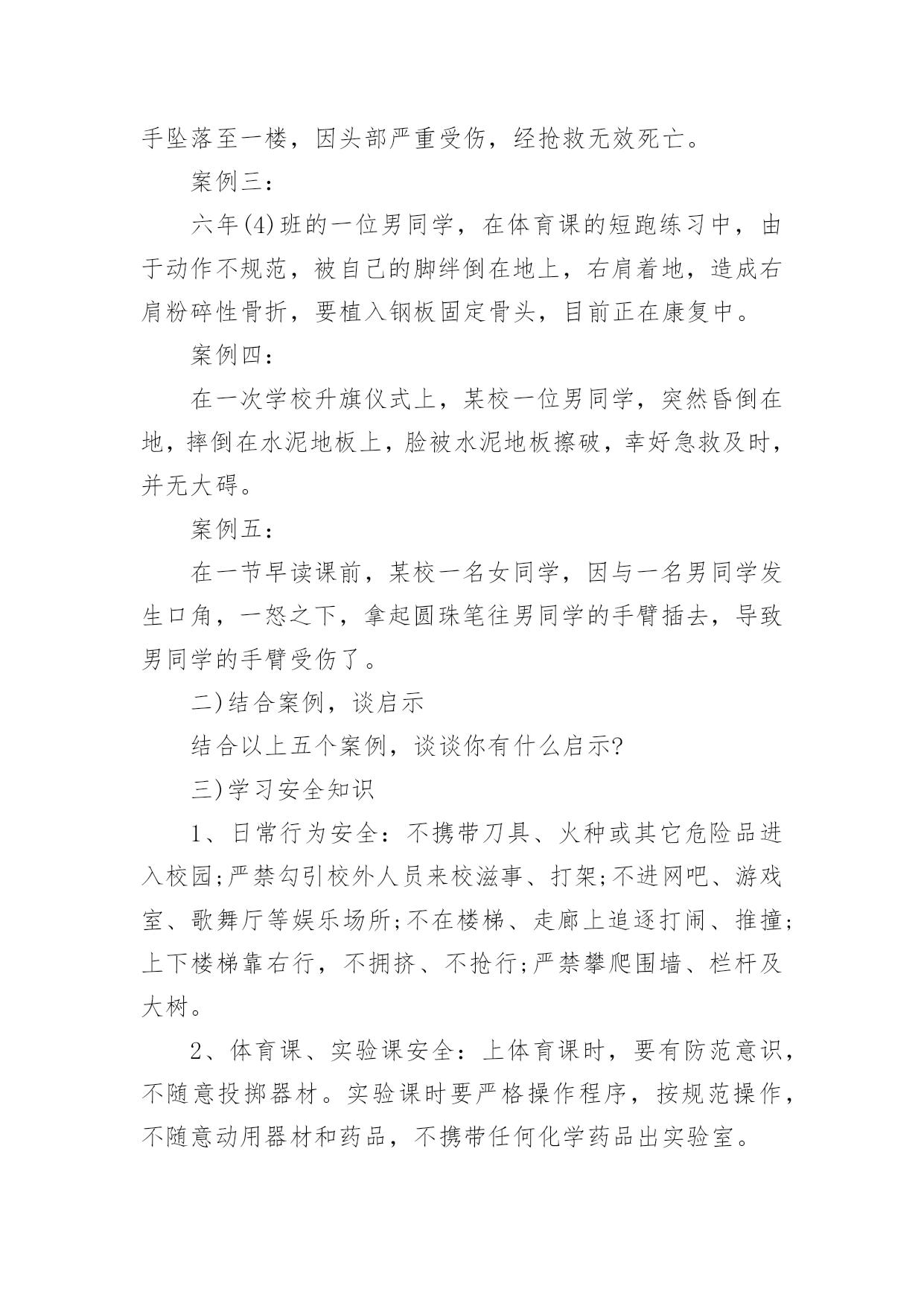 手坠落至一楼，因头部严重受伤，经抢救无效死亡。

案例三：

六年(4)班的一位男同学，在体育课的短跑练习中，由于动作不规范，被自己的脚绊倒在地上，右肩着地，造成右肩粉碎性骨折，要植入钢板固定骨头，目前正在康复中。

案例四：

在一次学校升旗仪式上，某校一位男同学，突然昏倒在地，摔倒在水泥地板上，脸被水泥地板擦破，幸好急救及时，并无大碍。

案例五：

在一节早读课前，某校一名女同学，因与一名男同学发生口角，一怒之下，拿起圆珠笔往男同学的手臂插去，导致男同学的手臂受伤了。

二)结合案例，谈启示

结合以上五个案例，谈谈你有什么启示?

三)学习安全知识

1、日常行为安全：不携带刀具、火种或其它危险品进入校园;严禁勾引校外人员来校滋事、打架;不进网吧、游戏室、歌舞厅等娱乐场所;不在楼梯、走廊上追逐打闹、推撞;上下楼梯靠右行，不拥挤、不抢行;严禁攀爬围墙、栏杆及大树。

2、体育课、实验课安全：上体育课时，要有防范意识，不随意投掷器材。实验课时要严格操作程序，按规范操作，不随意动用器材和药品，不携带任何化学药品出实验室。